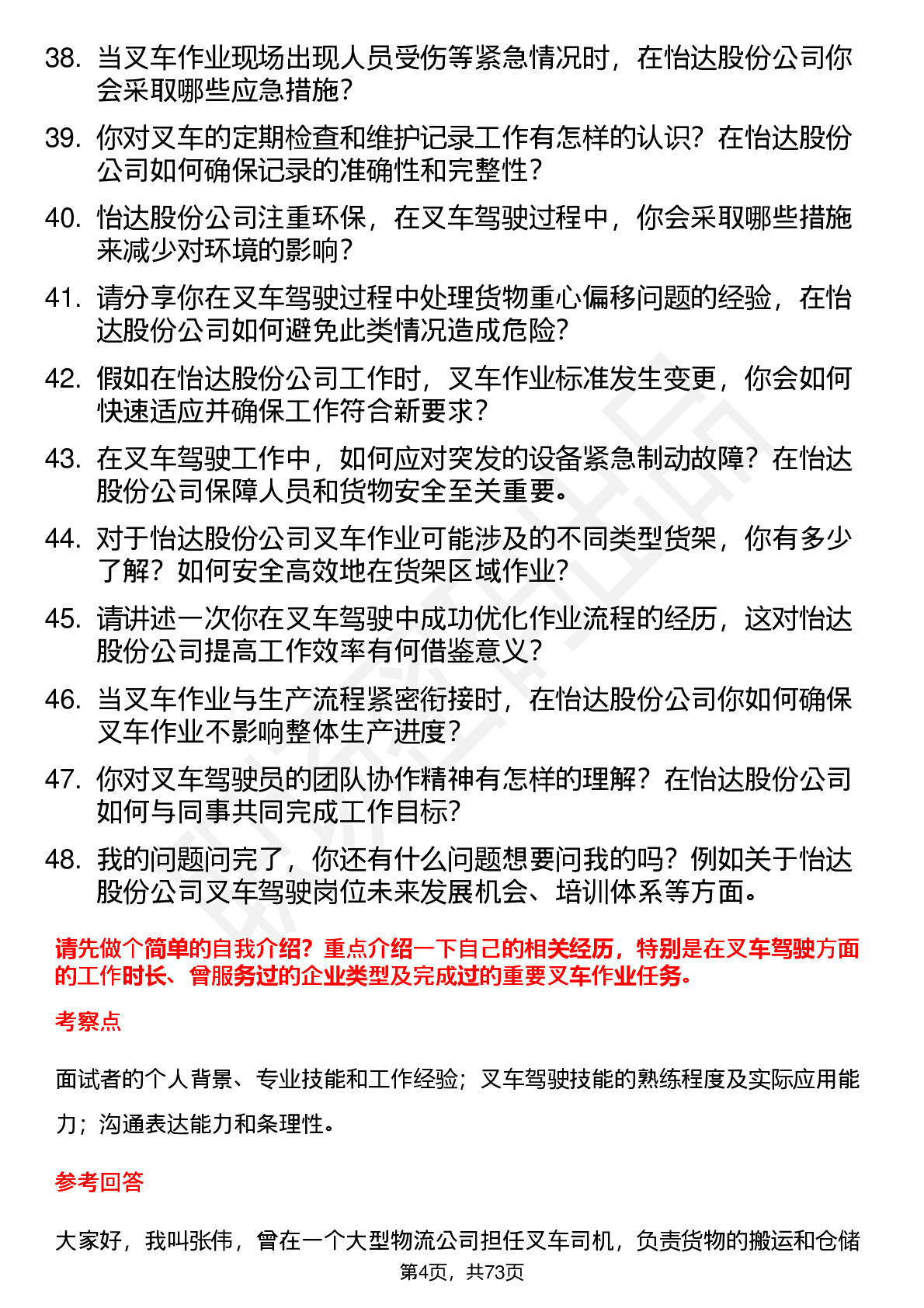 38. 当叉车作业现场出现人员受伤等紧急情况时，在怡达股份公司你会采取哪些应急措施？

39. 你对叉车的定期检查和维护记录工作有怎样的认识？在怡达股份公司如何确保记录的准确性和完整性？

40. 怡达股份公司注重环保，在叉车驾驶过程中，你会采取哪些措施来减少对环境的影响？

41. 请分享你在叉车驾驶过程中处理货物重心偏移问题的经验，在怡达股份公司如何避免此类情况造成危险？

42. 假如在怡达股份公司工作时，叉车作业标准发生变更，你会如何快速适应并确保工作符合新要求？

43. 在叉车驾驶工作中，如何应对突发的设备紧急制动故障？在怡达股份公司保障人员和货物安全至关重要。

44. 对于怡达股份公司叉车作业可能涉及的不同类型货架，你有多少了解？如何安全高效地在货架区域作业？

45. 请讲述一次你在叉车驾驶中成功优化作业流程的经历，这对怡达股份公司提高工作效率有何借鉴意义？

46. 当叉车作业与生产流程紧密衔接时，在怡达股份公司你如何确保叉车作业不影响整体生产进度？

47. 你对叉车驾驶员的团队协作精神有怎样的理解？在怡达股份公司如何与同事共同完成工作目标？

48. 我的问题问完了，你还有什么问题想要问我的吗？例如关于怡达股份公司叉车驾驶岗位未来发展机会、培训体系等方面。

请先做个简单的自我介绍？重点介绍一下自己的相关经历，特别是在叉车驾驶方面的工作时长、曾服务过的企业类型及完成过的重要叉车作业任务。

考察点

面试者的个人背景、专业技能和工作经验；叉车驾驶技能的熟练程度及实际应用能力；沟通表达能力和条理性。

参考回答

大家好，我叫张伟，曾在一个大型物流公司担任叉车司机，负责货物的搬运和仓储

第4页，共73页